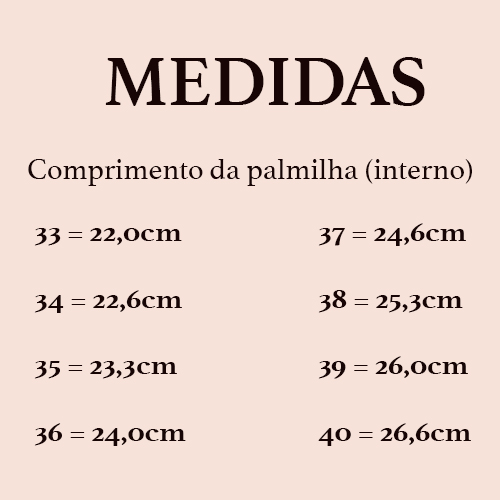 MEDIDAS

Comprimento da palmilha (interno)

33 = 22,0cm

34 = 22,6cm

35 = 23,3cm

36 = 24,0cm

37 = 24,6cm

38 = 25,3cm

39 = 26,0cm

40 = 26,6cm